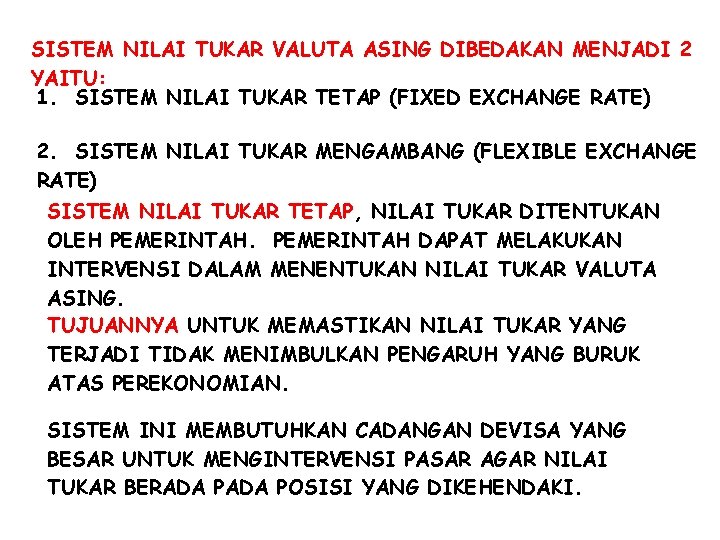 SISTEM NILAI TUKAR VALUTA ASING DIBEDAKAN MENJADI 2 YAITU:

1. SISTEM NILAI TUKAR TETAP (FIXED EXCHANGE RATE)

2. SISTEM NILAI TUKAR MENGAMBANG (FLEXIBLE EXCHANGE RATE)

SISTEM NILAI TUKAR TETAP, NILAI TUKAR DITENTUKAN OLEH PEMERINTAH. PEMERINTAH DAPAT MELAKUKAN INTERVENSI DALAM MENENTUKAN NILAI TUKAR VALUTA ASING.
TUJUANNYA UNTUK MEMASTIKAN NILAI TUKAR YANG TERJADI TIDAK MENIMBULKAN PENGARUH YANG BURUK ATAS PEREKONOMIAN.

SISTEM INI MEMBUTUHKAN CADANGAN DEVISA YANG BESAR UNTUK MENGINTERVENSI PASAR AGAR NILAI TUKAR BERADA PADA POSISI YANG DIKEHENDAKI.